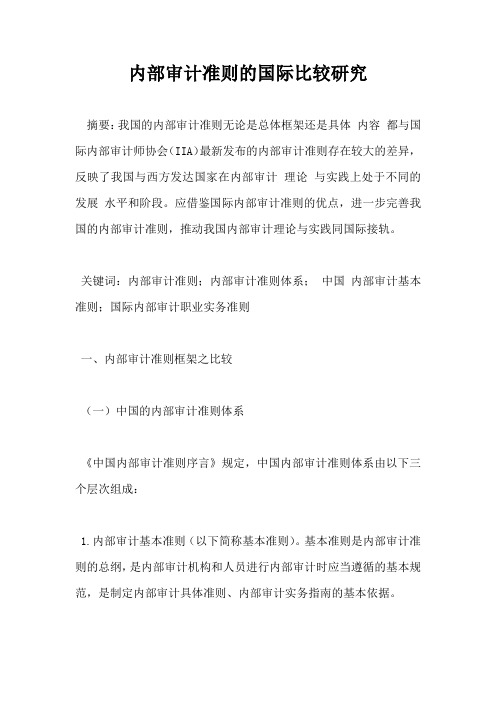 内部审计准则的国际比较研究

摘要：我国的内部审计准则无论是总体框架还是具体 内容 都与国际内部审计师协会（IIA）最新发布的内部审计准则存在较大的差异，反映了我国与西方发达国家在内部审计 理论 与实践上处于不同的发展 水平和阶段。应借鉴国际内部审计准则的优点，进一步完善我国的内部审计准则，推动我国内部审计理论与实践同国际接轨。

关键词：内部审计准则；内部审计准则体系； 中国 内部审计基本准则；国际内部审计职业实务准则

一、内部审计准则框架之比较

（一）中国的内部审计准则体系

《中国内部审计准则序言》规定，中国内部审计准则体系由以下三个层次组成：

1.内部审计基本准则（以下简称基本准则）。基本准则是内部审计准则的总纲，是内部审计机构和人员进行内部审计时应当遵循的基本规范，是制定内部审计具体准则、内部审计实务指南的基本依据。